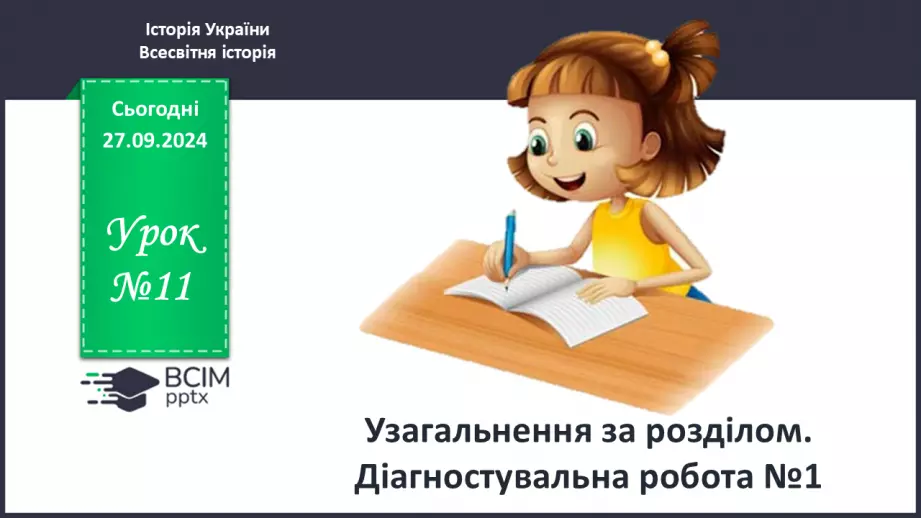 Історія України
Всесвітня історія

Сьогодні
27.09.2024

Урок
№11

ВСІМ
pptx

Узагальнення за розділом.
Діагностувальна робота №1